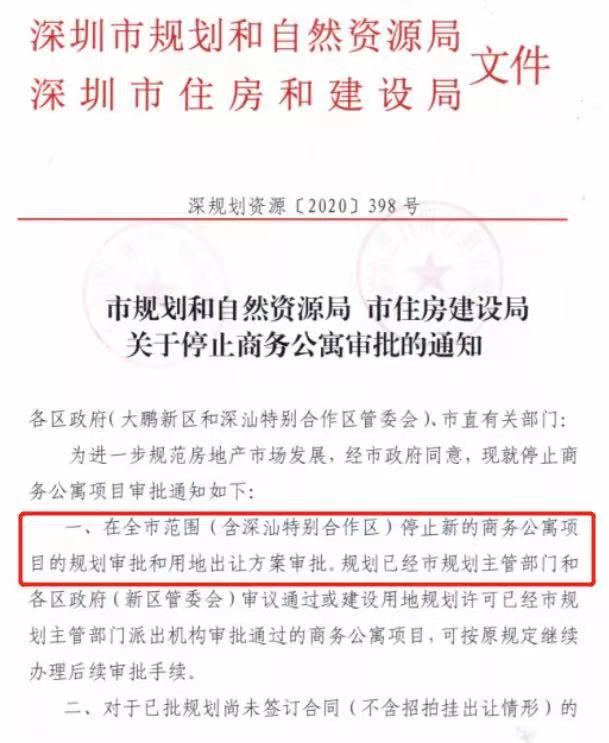 深圳市规划和自然资源局
深圳市住房和建设局
文件

深规划资源〔2020〕398号

市规划和自然资源局 市住房建设局
关于停止商务公寓审批的通知

各区政府(大鹏新区和深汕特别合作区管委会)、市直有关部门:

为进一步规范房地产市场发展，经市政府同意，现就停止商务公寓项目审批通知如下:

一、在全市范围(含深汕特别合作区)停止新的商务公寓项目的规划审批和用地出让方案审批。规划已经市规划主管部门和各区政府(新区管委会)审议通过或建设用地规划许可已经市规划主管部门派出机构审批通过的商务公寓项目，可按原规定继续办理后续审批手续。

二、对于已批规划尚未签订合同(不含招拍挂出让情形)的